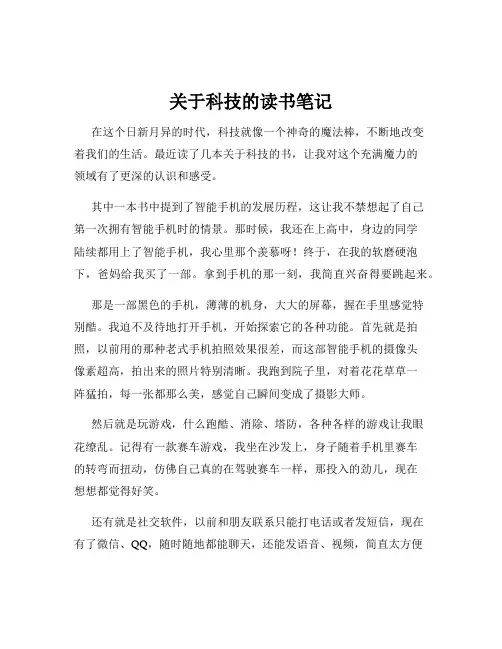 关于科技的读书笔记

在这个日新月异的时代，科技就像一个神奇的魔法棒，不断地改变着我们的生活。最近读了几本关于科技的书，让我对这个充满魔力的领域有了更深的认识和感受。

其中一本书中提到了智能手机的发展历程，这让我不禁想起了自己第一次拥有智能手机时的情景。那时候，我还在上高中，身边的同学陆续都用上了智能手机，我心里那个羡慕呀！终于，在我的软磨硬泡下，爸妈给我买了一部。拿到手机的那一刻，我简直兴奋得要跳起来。

那是一部黑色的手机，薄薄的机身，大大的屏幕，握在手里感觉特别酷。我迫不及待地打开手机，开始探索它的各种功能。首先就是拍照，以前用的那种老式手机拍照效果很差，而这部智能手机的摄像头像素超高，拍出来的照片特别清晰。我跑到院子里，对着花花草草一阵猛拍，每一张都那么美，感觉自己瞬间变成了摄影大师。

然后就是玩游戏，什么跑酷、消除、塔防，各种各样的游戏让我眼花缭乱。记得有一款赛车游戏，我坐在沙发上，身子随着手机里赛车的转弯而扭动，仿佛自己真的在驾驶赛车一样，那投入的劲儿，现在想想都觉得好笑。

还有就是社交软件，以前和朋友联系只能打电话或者发短信，现在有了微信、QQ，随时随地都能聊天，还能发语音、视频，简直太方便